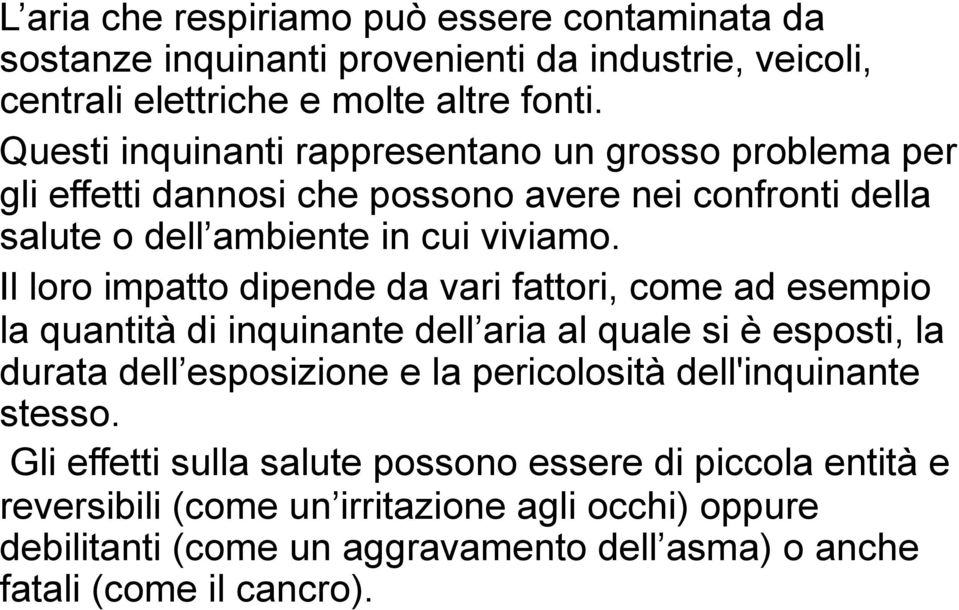 L’aria che respiriamo può essere contaminata da sostanze inquinanti provenienti da industrie, veicoli, centrali elettriche e molte altre fonti.

Questi inquinanti rappresentano un grosso problema per gli effetti dannosi che possono avere nei confronti della salute o dell’ambiente in cui viviamo.

Il loro impatto dipende da vari fattori, come ad esempio la quantità di inquinante dell’aria al quale si è esposti, la durata dell’esposizione e la pericolosità dell'inquinante stesso.

Gli effetti sulla salute possono essere di piccola entità e reversibili (come un’irritazione agli occhi) oppure debilitanti (come un aggravamento dell’asma) o anche fatali (come il cancro).